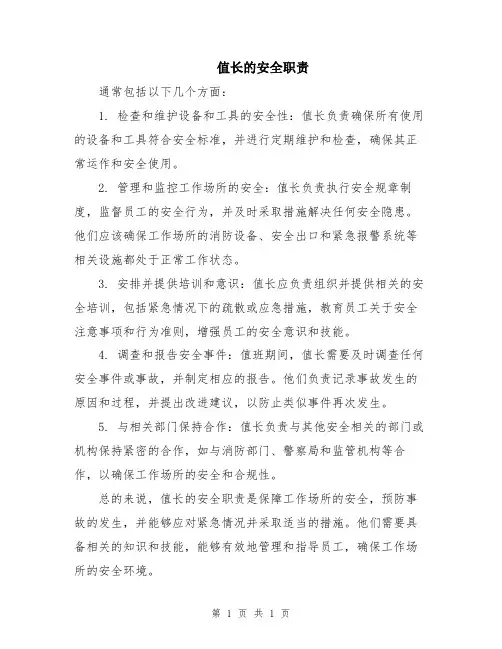 值长的安全职责

通常包括以下几个方面：

1. 检查和维护设备和工具的安全性：值长负责确保所有使用的设备和工具符合安全标准，并进行定期维护和检查，确保其正常运作和安全使用。

2. 管理和监控工作场所的安全：值长负责执行安全规章制度，监督员工的安全行为，并及时采取措施解决任何安全隐患。他们应该确保工作场所的消防设备、安全出口和紧急报警系统等相关设施都处于正常工作状态。

3. 安排并提供培训和意识：值长应负责组织并提供相关的安全培训，包括紧急情况下的疏散或应急措施，教育员工关于安全注意事项和行为准则，增强员工的安全意识和技能。

4. 调查和报告安全事件：值班期间，值长需要及时调查任何安全事件或事故，并制定相应的报告。他们负责记录事故发生的原因和过程，并提出改进建议，以防止类似事件再次发生。

5. 与相关部门保持合作：值长负责与其他安全相关的部门或机构保持紧密的合作，如与消防部门、警察局和监管机构等合作，以确保工作场所的安全和合规性。

总的来说，值长的安全职责是保障工作场所的安全，预防事故的发生，并能够应对紧急情况并采取适当的措施。他们需要具备相关的知识和技能，能够有效地管理和指导员工，确保工作场所的安全环境。

第 1 页 共 1 页